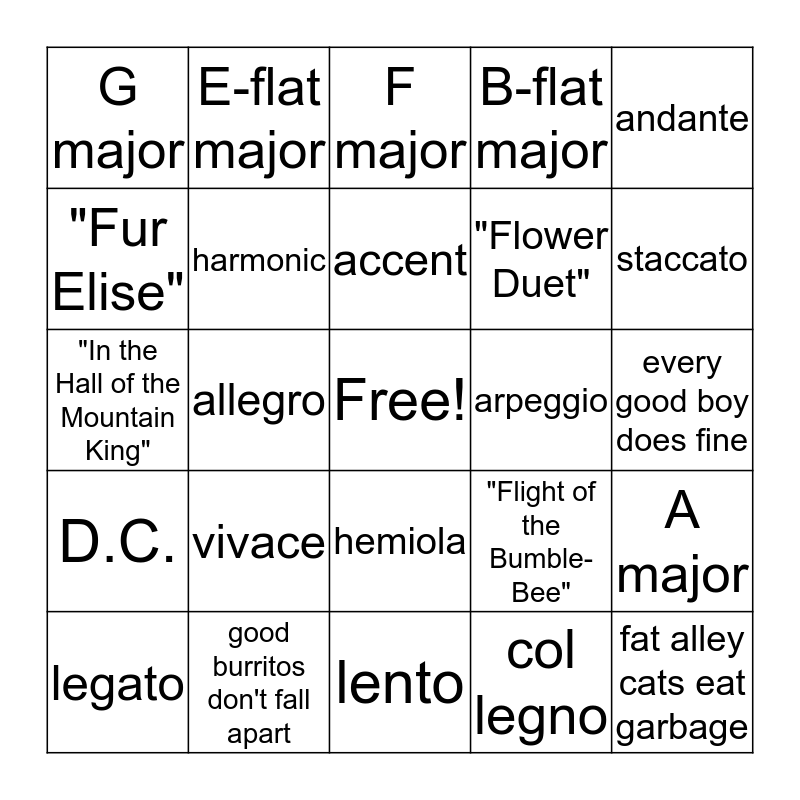 | G major | E-flat major | F major | B-flat major | andante |
|---|---|---|---|---|
| "Fur Elise" | harmonic | accent | "Flower Duet" | staccato |
| "In the Hall of the Mountain King" | allegro | Free! | arpeggio | every good boy does fine |
| D.C. | vivace | hemiola | "Flight of the Bumble-Bee" | A major |
| legato | good burritos don't fall apart | lento | col legno | fat alley cats eat garbage |